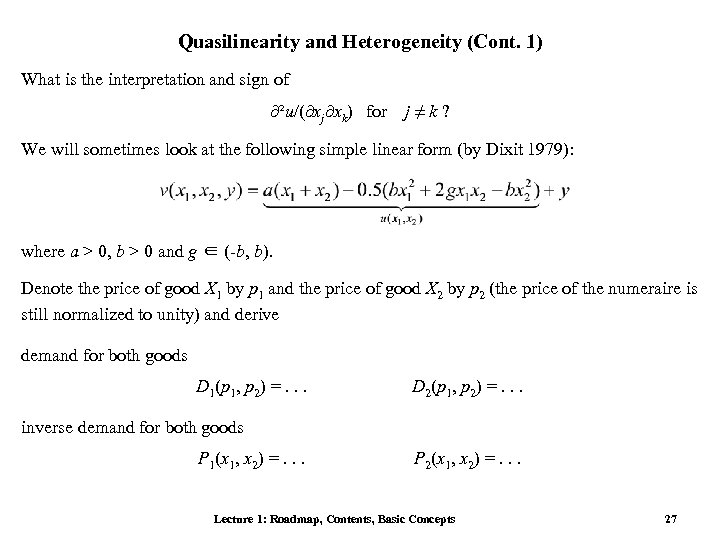 Quasilinearity and Heterogeneity (Cont. 1)

What is the interpretation and sign of

$\partial^2 u/(\partial x_j \partial x_k)$ for $j \neq k$ ?

We will sometimes look at the following simple linear form (by Dixit 1979):

$v(x_1, x_2, y) = \underbrace{a(x_1 + x_2) - 0.5(bx_1^2 + 2gx_1x_2 - bx_2^2)}_{u(x_1, x_2)} + y$

where $a > 0$, $b > 0$ and $g \in (-b, b)$.

Denote the price of good $X_1$ by $p_1$ and the price of good $X_2$ by $p_2$ (the price of the numeraire is still normalized to unity) and derive

demand for both goods

$D_1(p_1, p_2) = \ldots$ $D_2(p_1, p_2) = \ldots$

inverse demand for both goods

$P_1(x_1, x_2) = \ldots$ $P_2(x_1, x_2) = \ldots$

Lecture 1: Roadmap, Contents, Basic Concepts 27